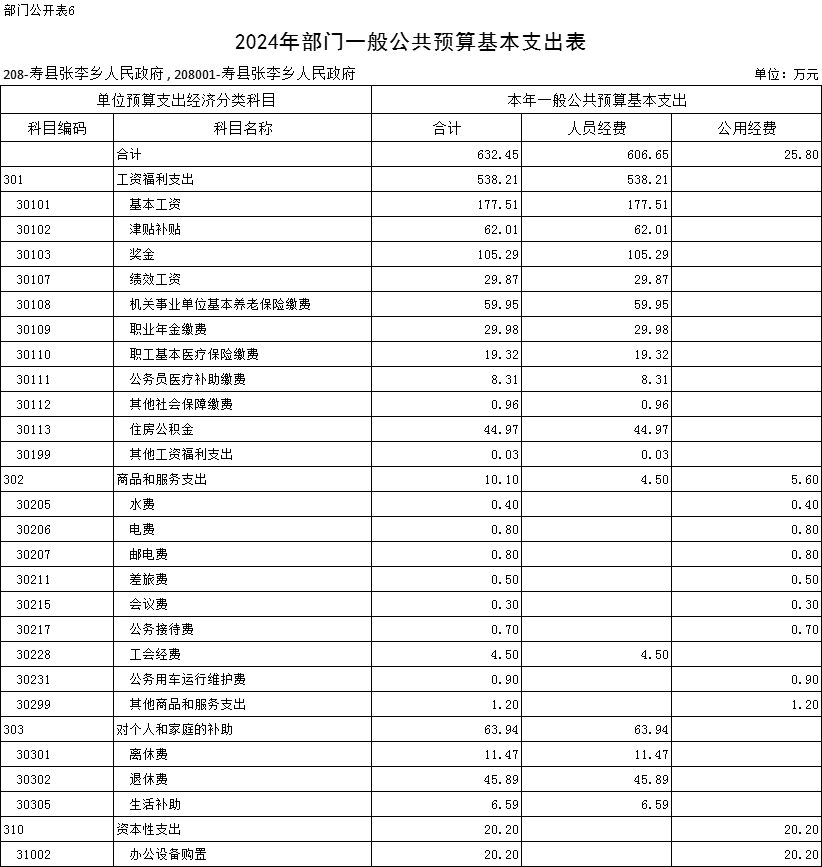 部门公开表6

2024年部门一般公共预算基本支出表

208-寿县张李乡人民政府，208001-寿县张李乡人民政府

单位：万元

| 单位预算支出经济分类科目 | | 本年一般公共预算基本支出 | | |
|---|---|---|---|---|
| 科目编码 | 科目名称 | 合计 | 人员经费 | 公用经费 |
| | 合计 | 632.45 | 606.65 | 25.80 |
| 301 | 工资福利支出 | 538.21 | 538.21 | |
| 30101 | 基本工资 | 177.51 | 177.51 | |
| 30102 | 津贴补贴 | 62.01 | 62.01 | |
| 30103 | 奖金 | 105.29 | 105.29 | |
| 30107 | 绩效工资 | 29.87 | 29.87 | |
| 30108 | 机关事业单位基本养老保险缴费 | 59.95 | 59.95 | |
| 30109 | 职业年金缴费 | 29.98 | 29.98 | |
| 30110 | 职工基本医疗保险缴费 | 19.32 | 19.32 | |
| 30111 | 公务员医疗补助缴费 | 8.31 | 8.31 | |
| 30112 | 其他社会保障缴费 | 0.96 | 0.96 | |
| 30113 | 住房公积金 | 44.97 | 44.97 | |
| 30199 | 其他工资福利支出 | 0.03 | 0.03 | |
| 302 | 商品和服务支出 | 10.10 | 4.50 | 5.60 |
| 30205 | 水费 | 0.40 | | 0.40 |
| 30206 | 电费 | 0.80 | | 0.80 |
| 30207 | 邮电费 | 0.80 | | 0.80 |
| 30211 | 差旅费 | 0.50 | | 0.50 |
| 30215 | 会议费 | 0.30 | | 0.30 |
| 30217 | 公务接待费 | 0.70 | | 0.70 |
| 30228 | 工会经费 | 4.50 | 4.50 | |
| 30231 | 公务用车运行维护费 | 0.90 | | 0.90 |
| 30299 | 其他商品和服务支出 | 1.20 | | 1.20 |
| 303 | 对个人和家庭的补助 | 63.94 | 63.94 | |
| 30301 | 离休费 | 11.47 | 11.47 | |
| 30302 | 退休费 | 45.89 | 45.89 | |
| 30305 | 生活补助 | 6.59 | 6.59 | |
| 310 | 资本性支出 | 20.20 | | 20.20 |
| 31002 | 办公设备购置 | 20.20 | | 20.20 |